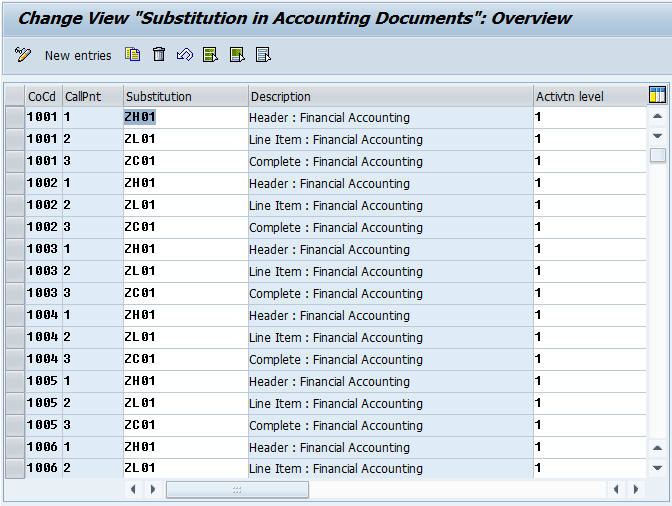 Change View "Substitution in Accounting Documents": Overview

New entries

| CoCd | CallPnt | Substitution | Description | Activtn level |
|---|---|---|---|---|
| 1001 | 1 | ZH01 | Header : Financial Accounting | 1 |
| 1001 | 2 | ZL01 | Line Item : Financial Accounting | 1 |
| 1001 | 3 | ZC01 | Complete : Financial Accounting | 1 |
| 1002 | 1 | ZH01 | Header : Financial Accounting | 1 |
| 1002 | 2 | ZL01 | Line Item : Financial Accounting | 1 |
| 1002 | 3 | ZC01 | Complete : Financial Accounting | 1 |
| 1003 | 1 | ZH01 | Header : Financial Accounting | 1 |
| 1003 | 2 | ZL01 | Line Item : Financial Accounting | 1 |
| 1003 | 3 | ZC01 | Complete : Financial Accounting | 1 |
| 1004 | 1 | ZH01 | Header : Financial Accounting | 1 |
| 1004 | 2 | ZL01 | Line Item : Financial Accounting | 1 |
| 1004 | 3 | ZC01 | Complete : Financial Accounting | 1 |
| 1005 | 1 | ZH01 | Header : Financial Accounting | 1 |
| 1005 | 2 | ZL01 | Line Item : Financial Accounting | 1 |
| 1005 | 3 | ZC01 | Complete : Financial Accounting | 1 |
| 1006 | 1 | ZH01 | Header : Financial Accounting | 1 |
| 1006 | 2 | ZL01 | Line Item : Financial Accounting | 1 |